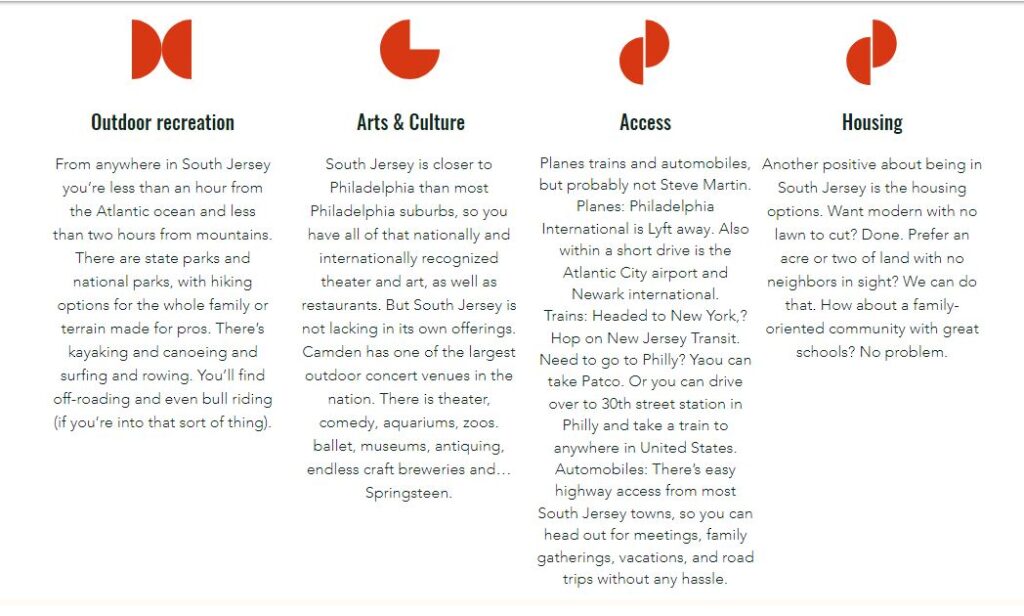 Outdoor recreation

From anywhere in South Jersey you're less than an hour from the Atlantic ocean and less than two hours from mountains. There are state parks and national parks, with hiking options for the whole family or terrain made for pros. There's kayaking and canoeing and surfing and rowing. You'll find off-roading and even bull riding (if you're into that sort of thing).

Arts & Culture

South Jersey is closer to Philadelphia than most Philadelphia suburbs, so you have all of that nationally and internationally recognized theater and art, as well as restaurants. But South Jersey is not lacking in its own offerings. Camden has one of the largest outdoor concert venues in the nation. There is theater, comedy, aquariums, zoos. ballet, museums, antiquing, endless craft breweries and… Springsteen.

Access

Planes trains and automobiles, but probably not Steve Martin. Planes: Philadelphia International is Lyft away. Also within a short drive is the Atlantic City airport and Newark international. Trains: Headed to New York,? Hop on New Jersey Transit. Need to go to Philly? Yaou can take Patco. Or you can drive over to 30th street station in Philly and take a train to anywhere in United States. Automobiles: There's easy highway access from most South Jersey towns, so you can head out for meetings, family gatherings, vacations, and road trips without any hassle.

Housing

Another positive about being in South Jersey is the housing options. Want modern with no lawn to cut? Done. Prefer an acre or two of land with no neighbors in sight? We can do that. How about a family-oriented community with great schools? No problem.